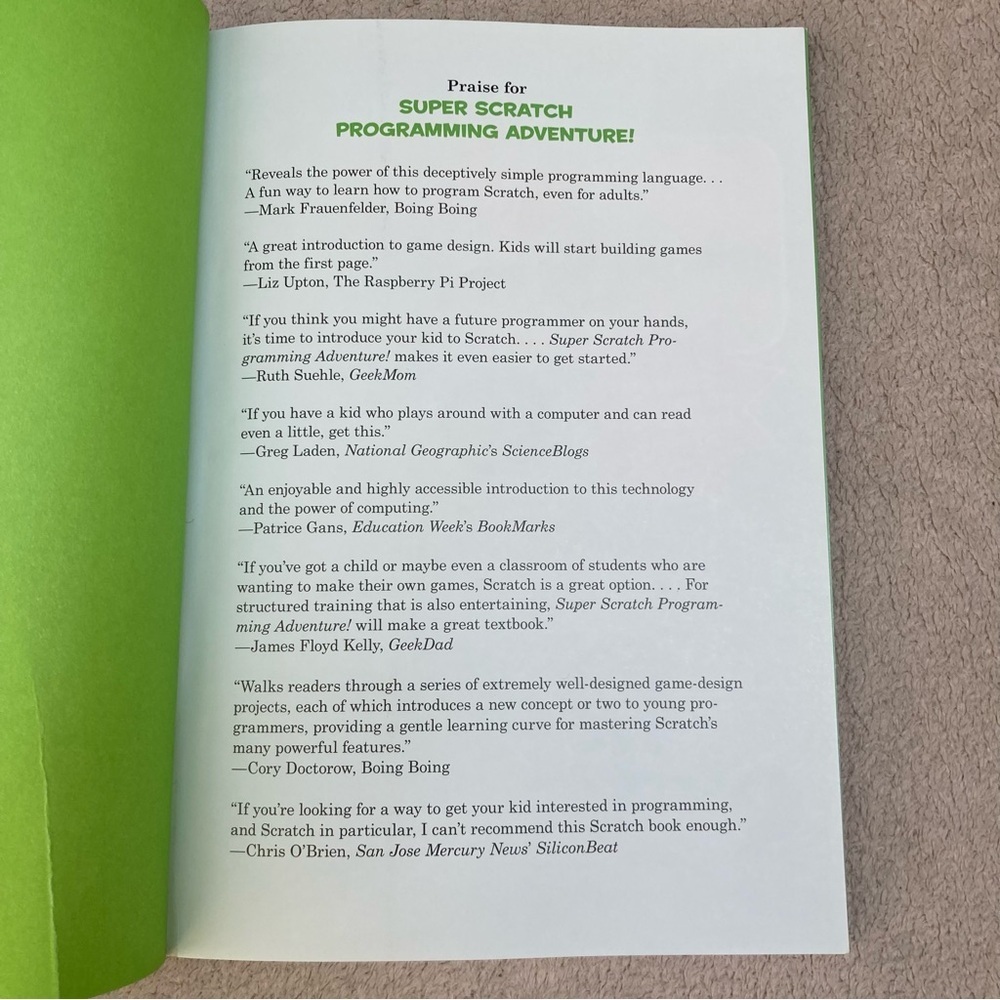 Praise for
SUPER SCRATCH
PROGRAMMING ADVENTURE!

"Reveals the power of this deceptively simple programming language. . . A fun way to learn how to program Scratch, even for adults."
—Mark Frauenfelder, Boing Boing

"A great introduction to game design. Kids will start building games from the first page."
—Liz Upton, The Raspberry Pi Project

"If you think you might have a future programmer on your hands, it's time to introduce your kid to Scratch. . . . Super Scratch Programming Adventure! makes it even easier to get started."
—Ruth Suehle, GeekMom

"If you have a kid who plays around with a computer and can read even a little, get this."
—Greg Laden, National Geographic's ScienceBlogs

"An enjoyable and highly accessible introduction to this technology and the power of computing."
—Patrice Gans, Education Week's BookMarks

"If you've got a child or maybe even a classroom of students who are wanting to make their own games, Scratch is a great option. . . . For structured training that is also entertaining, Super Scratch Programming Adventure! will make a great textbook."
—James Floyd Kelly, GeekDad

"Walks readers through a series of extremely well-designed game-design projects, each of which introduces a new concept or two to young programmers, providing a gentle learning curve for mastering Scratch's many powerful features."
—Cory Doctorow, Boing Boing

"If you're looking for a way to get your kid interested in programming, and Scratch in particular, I can't recommend this Scratch book enough."
—Chris O'Brien, San Jose Mercury News' SiliconBeat